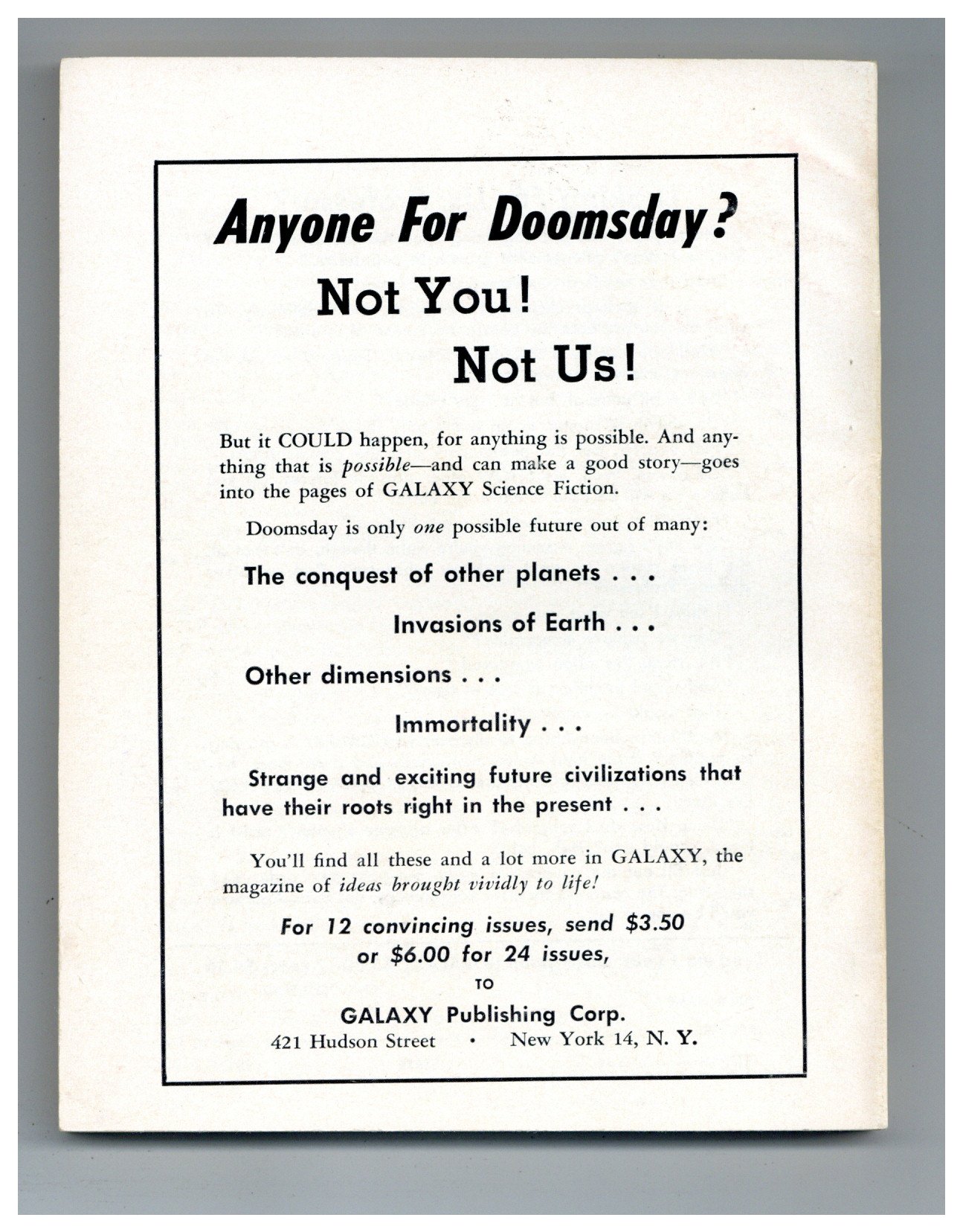 Anyone For Doomsday?

Not You!

Not Us!

But it COULD happen, for anything is possible. And anything that is possible—and can make a good story—goes into the pages of GALAXY Science Fiction.

Doomsday is only one possible future out of many:

The conquest of other planets . . .

Invasions of Earth . . .

Other dimensions . . .

Immortality . . .

Strange and exciting future civilizations that have their roots right in the present . . .

You'll find all these and a lot more in GALAXY, the magazine of ideas brought vividly to life!

For 12 convincing issues, send $3.50 or $6.00 for 24 issues,

TO

GALAXY Publishing Corp.
421 Hudson Street • New York 14, N. Y.